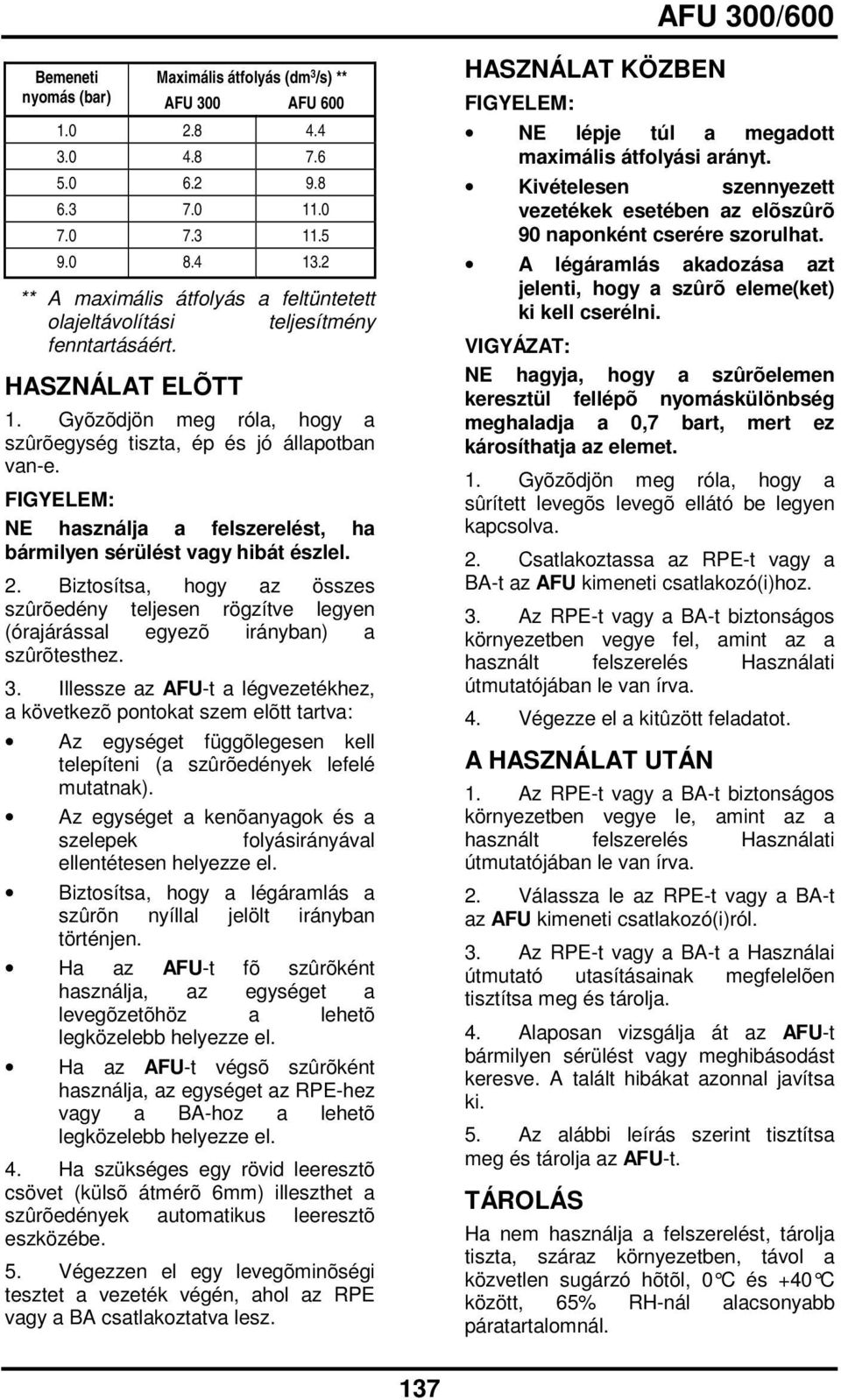 AFU 300/600

| Bemeneti nyomás (bar) | Maximális átfolyás (dm$^3$/s) ** AFU 300 | AFU 600 |
|---|---|---|
| 1.0 | 2.8 | 4.4 |
| 3.0 | 4.8 | 7.6 |
| 5.0 | 6.2 | 9.8 |
| 6.3 | 7.0 | 11.0 |
| 7.0 | 7.3 | 11.5 |
| 9.0 | 8.4 | 13.2 |

** A maximális átfolyás a feltüntetett olajeltávolítási teljesítmény fenntartásáért.

HASZNÁLAT ELÕTT

1. Gyõzõdjön meg róla, hogy a szûrõegység tiszta, ép és jó állapotban van-e.

FIGYELEM:

NE használja a felszerelést, ha bármilyen sérülést vagy hibát észlel.

2. Biztosítsa, hogy az összes szûrõedény teljesen rögzítve legyen (órajárással egyezõ irányban) a szûrõtesthez.

3. Illessze az AFU-t a légvezetékhez, a következõ pontokat szem elõtt tartva:

• Az egységet függõlegesen kell telepíteni (a szûrõedények lefelé mutatnak).
• Az egységet a kenõanyagok és a szelepek folyásirányával ellentétesen helyezze el.
• Biztosítsa, hogy a légáramlás a szûrõn nyíllal jelölt irányban történjen.
• Ha az AFU-t fõ szûrõként használja, az egységet a levegõzetõhöz a lehetõ legközelebb helyezze el.
• Ha az AFU-t végsõ szûrõként használja, az egységet az RPE-hez vagy a BA-hoz a lehetõ legközelebb helyezze el.

4. Ha szükséges egy rövid leeresztõ csövet (külsõ átmérõ 6mm) illeszthet a szûrõedények automatikus leeresztõ eszközébe.

5. Végezzen el egy levegõminõségi tesztet a vezeték végén, ahol az RPE vagy a BA csatlakoztatva lesz.

HASZNÁLAT KÖZBEN

FIGYELEM:

• NE lépje túl a megadott maximális átfolyási arányt.
• Kivételesen szennyezett vezetékek esetében az elõszûrõ 90 naponként cserére szorulhat.
• A légáramlás akadozása azt jelenti, hogy a szûrõ eleme(ket) ki kell cserélni.

VIGYÁZAT:

NE hagyja, hogy a szûrõelemen keresztül fellépõ nyomáskülönbség meghaladja a 0,7 bart, mert ez károsíthatja az elemet.

1. Gyõzõdjön meg róla, hogy a sûrített levegõs levegõ ellátó be legyen kapcsolva.

2. Csatlakoztassa az RPE-t vagy a BA-t az AFU kimeneti csatlakozó(i)hoz.

3. Az RPE-t vagy a BA-t biztonságos környezetben vegye fel, amint az a használt felszerelés Használati útmutatójában le van írva.

4. Végezze el a kitûzött feladatot.

A HASZNÁLAT UTÁN

1. Az RPE-t vagy a BA-t biztonságos környezetben vegye le, amint az a használt felszerelés Használati útmutatójában le van írva.

2. Válassza le az RPE-t vagy a BA-t az AFU kimeneti csatlakozó(i)ról.

3. Az RPE-t vagy a BA-t a Használai útmutató utasításainak megfelelõen tisztítsa meg és tárolja.

4. Alaposan vizsgálja át az AFU-t bármilyen sérülést vagy meghibásodást keresve. A talált hibákat azonnal javítsa ki.

5. Az alábbi leírás szerint tisztítsa meg és tárolja az AFU-t.

TÁROLÁS

Ha nem használja a felszerelést, tárolja tiszta, száraz környezetben, távol a közvetlen sugárzó hõtõl, 0°C és +40°C között, 65% RH-nál alacsonyabb páratartalomnál.

137